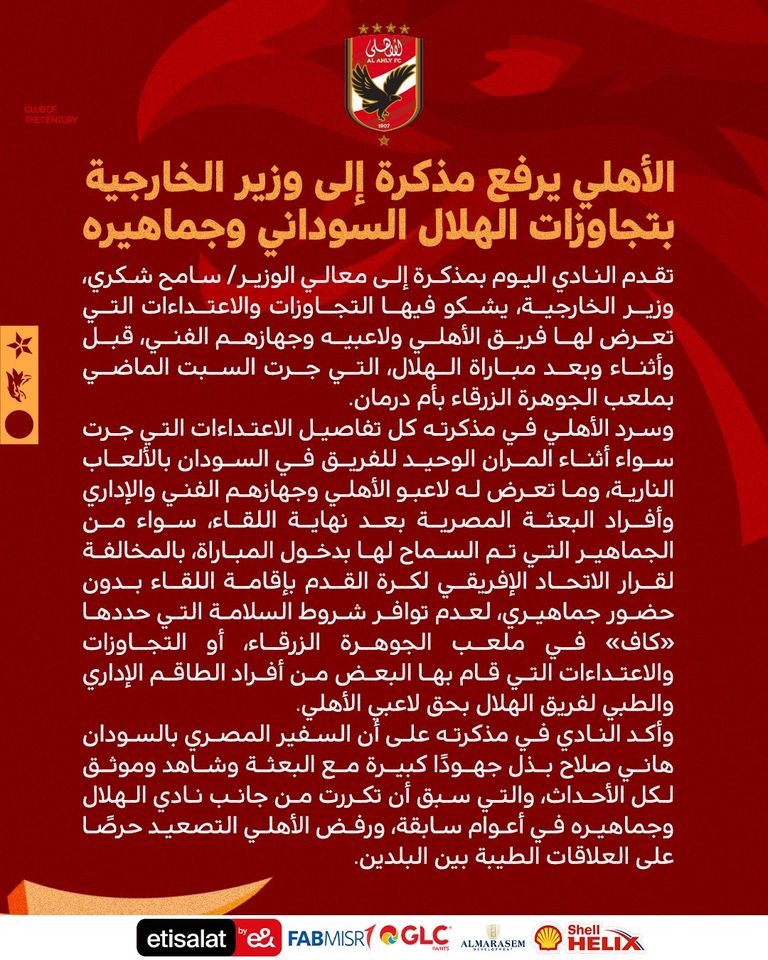 الأهلي
AL AHLY FC
1907

CLUB OF THE CENTURY

الأهلي يرفع مذكرة إلى وزير الخارجية بتجاوزات الهلال السوداني وجماهيره

تقدم النادي اليوم بمذكرة إلى معالي الوزير/ سامح شكري، وزير الخارجية، يشكو فيها التجاوزات والاعتداءات التي تعرض لها فريق الأهلي ولاعبيه وجهازهم الفني، قبل وأثناء وبعد مباراة الهلال، التي جرت السبت الماضي بملعب الجوهرة الزرقاء بأم درمان.
وسرد الأهلي في مذكرته كل تفاصيل الاعتداءات التي جرت سواء أثناء المران الوحيد للفريق في السودان بالألعاب النارية، وما تعرض له لاعبو الأهلي وجهازهم الفني والإداري وأفراد البعثة المصرية بعد نهاية اللقاء، سواء من الجماهير التي تم السماح لها بدخول المباراة، بالمخالفة لقرار الاتحاد الإفريقي لكرة القدم بإقامة اللقاء بدون حضور جماهيري، لعدم توافر شروط السلامة التي حددها «كاف» في ملعب الجوهرة الزرقاء، أو التجاوزات والاعتداءات التي قام بها البعض من أفراد الطاقم الإداري والطبي لفريق الهلال بحق لاعبي الأهلي.
وأكد النادي في مذكرته على أن السفير المصري بالسودان هاني صلاح بذل جهودًا كبيرة مع البعثة وشاهد وموثق لكل الأحداث، والتي سبق أن تكررت من جانب نادي الهلال وجماهيره في أعوام سابقة، ورفض الأهلي التصعيد حرصًا على العلاقات الطيبة بين البلدين.

etisalat by e& FABMISR GLC PAINTS ALMARASEM DEVELOPMENT Shell HELIX